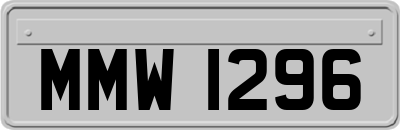 MMW 1296